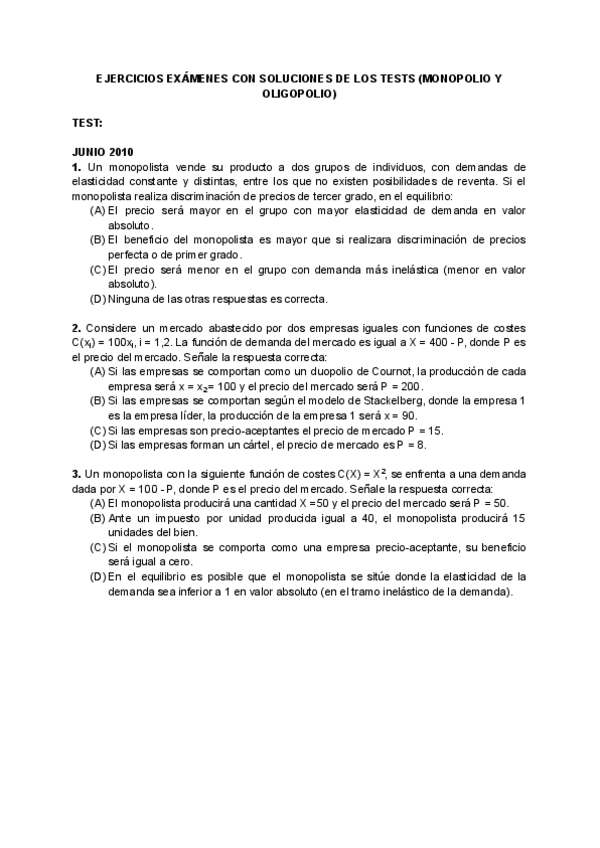 EJERCICIOS EXÁMENES CON SOLUCIONES DE LOS TESTS (MONOPOLIO Y OLIGOPOLIO)

TEST:

JUNIO 2010

1. Un monopolista vende su producto a dos grupos de individuos, con demandas de elasticidad constante y distintas, entre los que no existen posibilidades de reventa. Si el monopolista realiza discriminación de precios de tercer grado, en el equilibrio:

(A) El precio será mayor en el grupo con mayor elasticidad de demanda en valor absoluto.
(B) El beneficio del monopolista es mayor que si realizara discriminación de precios perfecta o de primer grado.
(C) El precio será menor en el grupo con demanda más inelástica (menor en valor absoluto).
(D) Ninguna de las otras respuestas es correcta.

2. Considere un mercado abastecido por dos empresas iguales con funciones de costes $C(x_i) = 100x_i$, i = 1,2. La función de demanda del mercado es igual a X = 400 - P, donde P es el precio del mercado. Señale la respuesta correcta:

(A) Si las empresas se comportan como un duopolio de Cournot, la producción de cada empresa será $x = x_2 = 100$ y el precio del mercado será P = 200.
(B) Si las empresas se comportan según el modelo de Stackelberg, donde la empresa 1 es la empresa líder, la producción de la empresa 1 será x = 90.
(C) Si las empresas son precio-aceptantes el precio de mercado P = 15.
(D) Si las empresas forman un cártel, el precio de mercado es P = 8.

3. Un monopolista con la siguiente función de costes $C(X) = X^2$, se enfrenta a una demanda dada por X = 100 - P, donde P es el precio del mercado. Señale la respuesta correcta:

(A) El monopolista producirá una cantidad X =50 y el precio del mercado será P = 50.
(B) Ante un impuesto por unidad producida igual a 40, el monopolista producirá 15 unidades del bien.
(C) Si el monopolista se comporta como una empresa precio-aceptante, su beneficio será igual a cero.
(D) En el equilibrio es posible que el monopolista se sitúe donde la elasticidad de la demanda sea inferior a 1 en valor absoluto (en el tramo inelástico de la demanda).